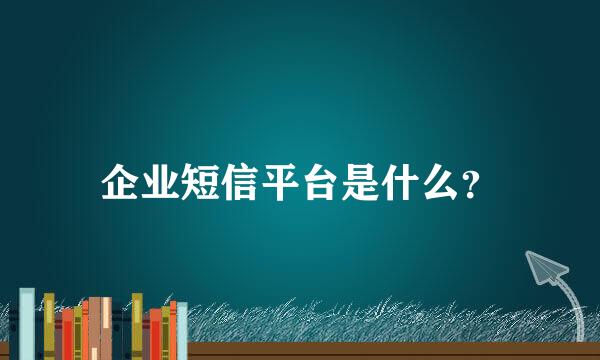 企业短信平台是什么?